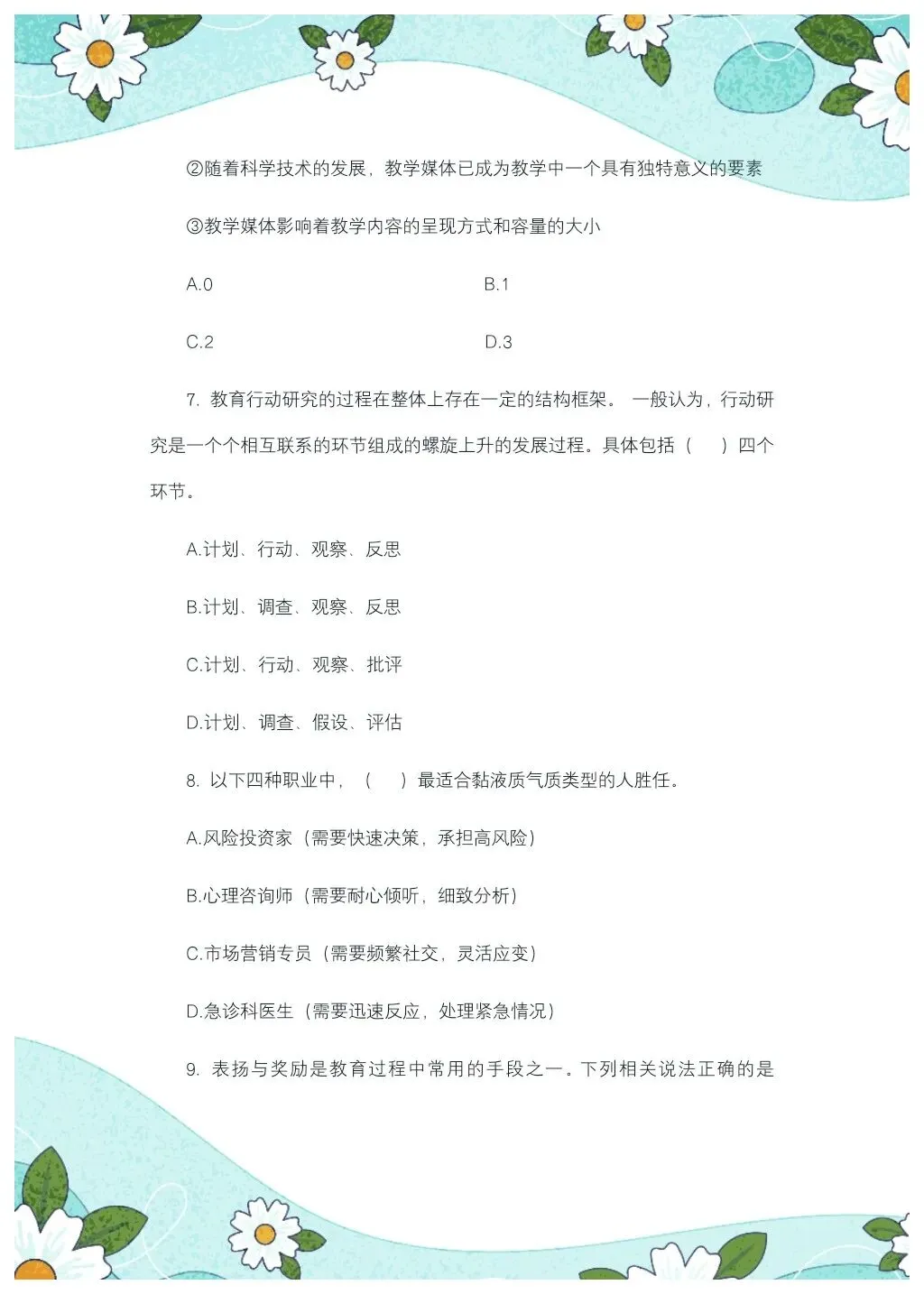 ②随着科学技术的发展，教学媒体已成为教学中一个具有独特意义的要素

③教学媒体影响着教学内容的呈现方式和容量的大小

A.0

B.1

C.2

D.3

7. 教育行动研究的过程在整体上存在一定的结构框架。一般认为，行动研究是一个个相互联系的环节组成的螺旋上升的发展过程。具体包括（　）四个环节。

A.计划、行动、观察、反思

B.计划、调查、观察、反思

C.计划、行动、观察、批评

D.计划、调查、假设、评估

8. 以下四种职业中，（　）最适合黏液质气质类型的人胜任。

A.风险投资家（需要快速决策，承担高风险）

B.心理咨询师（需要耐心倾听，细致分析）

C.市场营销专员（需要频繁社交，灵活应变）

D.急诊科医生（需要迅速反应，处理紧急情况）

9. 表扬与奖励是教育过程中常用的手段之一。下列相关说法正确的是